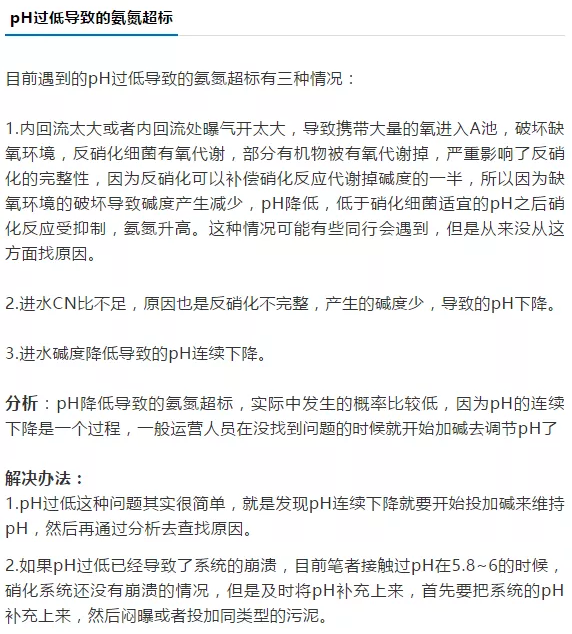 pH过低导致的氨氮超标

目前遇到的pH过低导致的氨氮超标有三种情况：

1.内回流太大或者内回流处曝气开太大，导致携带大量的氧进入A池，破坏缺氧环境，反硝化细菌有氧代谢，部分有机物被有氧代谢掉，严重影响了反硝化的完整性，因为反硝化可以补偿硝化反应代谢掉碱度的一半，所以因为缺氧环境的破坏导致碱度产生减少，pH降低，低于硝化细菌适宜的pH之后硝化反应受抑制，氨氮升高。这种情况可能有些同行会遇到，但是从来没从这方面找原因。

2.进水CN比不足，原因也是反硝化不完整，产生的碱度少，导致的pH下降。

3.进水碱度降低导致的pH连续下降。

分析：pH降低导致的氨氮超标，实际中发生的概率比较低，因为pH的连续下降是一个过程，一般运营人员在没找到问题的时候就开始加碱去调节pH了

解决办法：
1.pH过低这种问题其实很简单，就是发现pH连续下降就要开始投加碱来维持pH，然后再通过分析去查找原因。

2.如果pH过低已经导致了系统的崩溃，目前笔者接触过pH在5.8~6的时候，硝化系统还没有崩溃的情况，但是及时将pH补充上来，首先要把系统的pH补充上来，然后闷曝或者投加同类型的污泥。